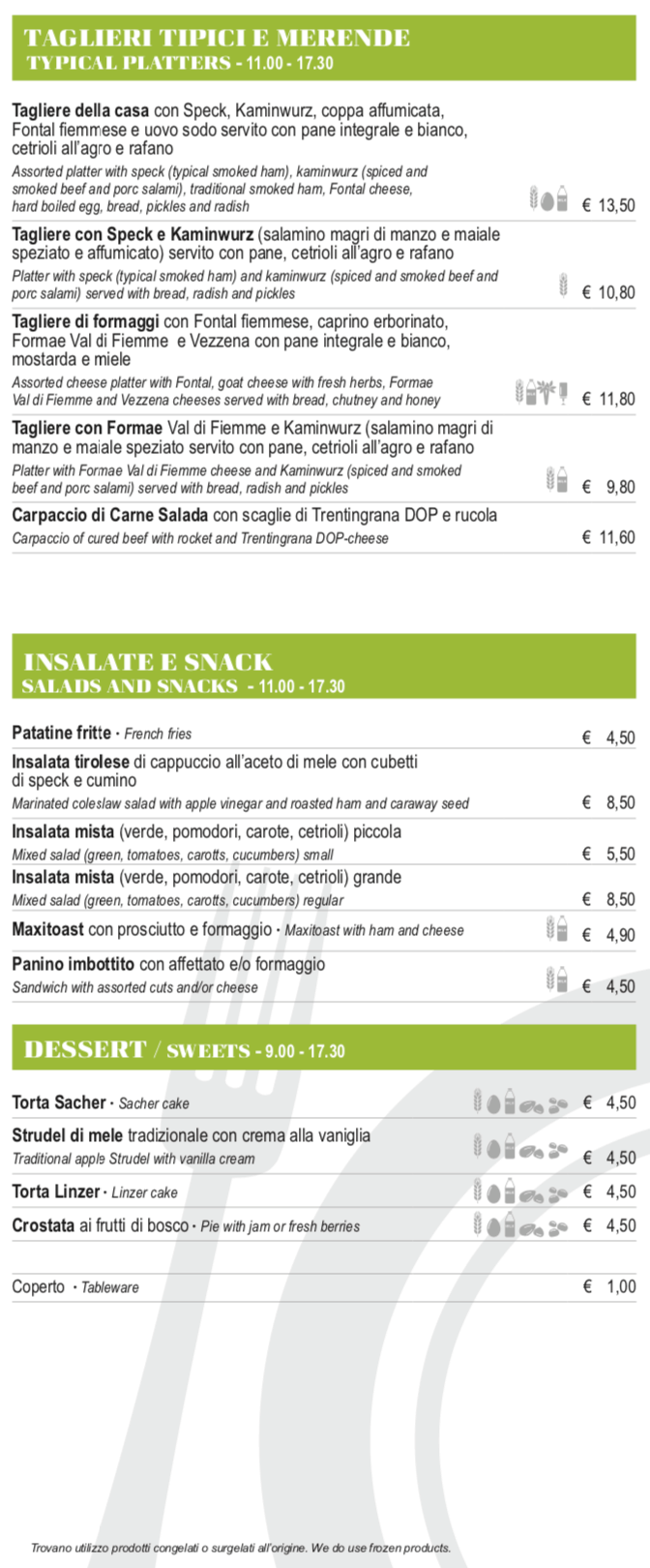 TAGLIERI TIPICI E MERENDE
TYPICAL PLATTERS - 11.00 - 17.30

Tagliere della casa con Speck, Kaminwurz, coppa affumicata, Fontal fiemmese e uovo sodo servito con pane integrale e bianco, cetrioli all'agro e rafano
Assorted platter with speck (typical smoked ham), kaminwurz (spiced and smoked beef and porc salami), traditional smoked ham, Fontal cheese, hard boiled egg, bread, pickles and radish € 13,50

Tagliere con Speck e Kaminwurz (salamino magri di manzo e maiale speziato e affumicato) servito con pane, cetrioli all'agro e rafano
Platter with speck (typical smoked ham) and kaminwurz (spiced and smoked beef and porc salami) served with bread, radish and pickles € 10,80

Tagliere di formaggi con Fontal fiemmese, caprino erborinato, Formae Val di Fiemme e Vezzena con pane integrale e bianco, mostarda e miele
Assorted cheese platter with Fontal, goat cheese with fresh herbs, Formae Val di Fiemme and Vezzena cheeses served with bread, chutney and honey € 11,80

Tagliere con Formae Val di Fiemme e Kaminwurz (salamino magri di manzo e maiale speziato servito con pane, cetrioli all'agro e rafano
Platter with Formae Val di Fiemme cheese and Kaminwurz (spiced and smoked beef and porc salami) served with bread, radish and pickles € 9,80

Carpaccio di Carne Salada con scaglie di Trentingrana DOP e rucola
Carpaccio of cured beef with rocket and Trentingrana DOP-cheese € 11,60

INSALATE E SNACK
SALADS AND SNACKS - 11.00 - 17.30

Patatine fritte · French fries € 4,50

Insalata tirolese di cappuccio all'aceto di mele con cubetti di speck e cumino
Marinated coleslaw salad with apple vinegar and roasted ham and caraway seed € 8,50

Insalata mista (verde, pomodori, carote, cetrioli) piccola
Mixed salad (green, tomatoes, carotts, cucumbers) small € 5,50

Insalata mista (verde, pomodori, carote, cetrioli) grande
Mixed salad (green, tomatoes, carotts, cucumbers) regular € 8,50

Maxitoast con prosciutto e formaggio · Maxitoast with ham and cheese € 4,90

Panino imbottito con affettato e/o formaggio
Sandwich with assorted cuts and/or cheese € 4,50

DESSERT / SWEETS - 9.00 - 17.30

Torta Sacher · Sacher cake € 4,50

Strudel di mele tradizionale con crema alla vaniglia
Traditional apple Strudel with vanilla cream € 4,50

Torta Linzer · Linzer cake € 4,50

Crostata ai frutti di bosco · Pie with jam or fresh berries € 4,50

Coperto · Tableware € 1,00

Trovano utilizzo prodotti congelati o surgelati all'origine. We do use frozen products.